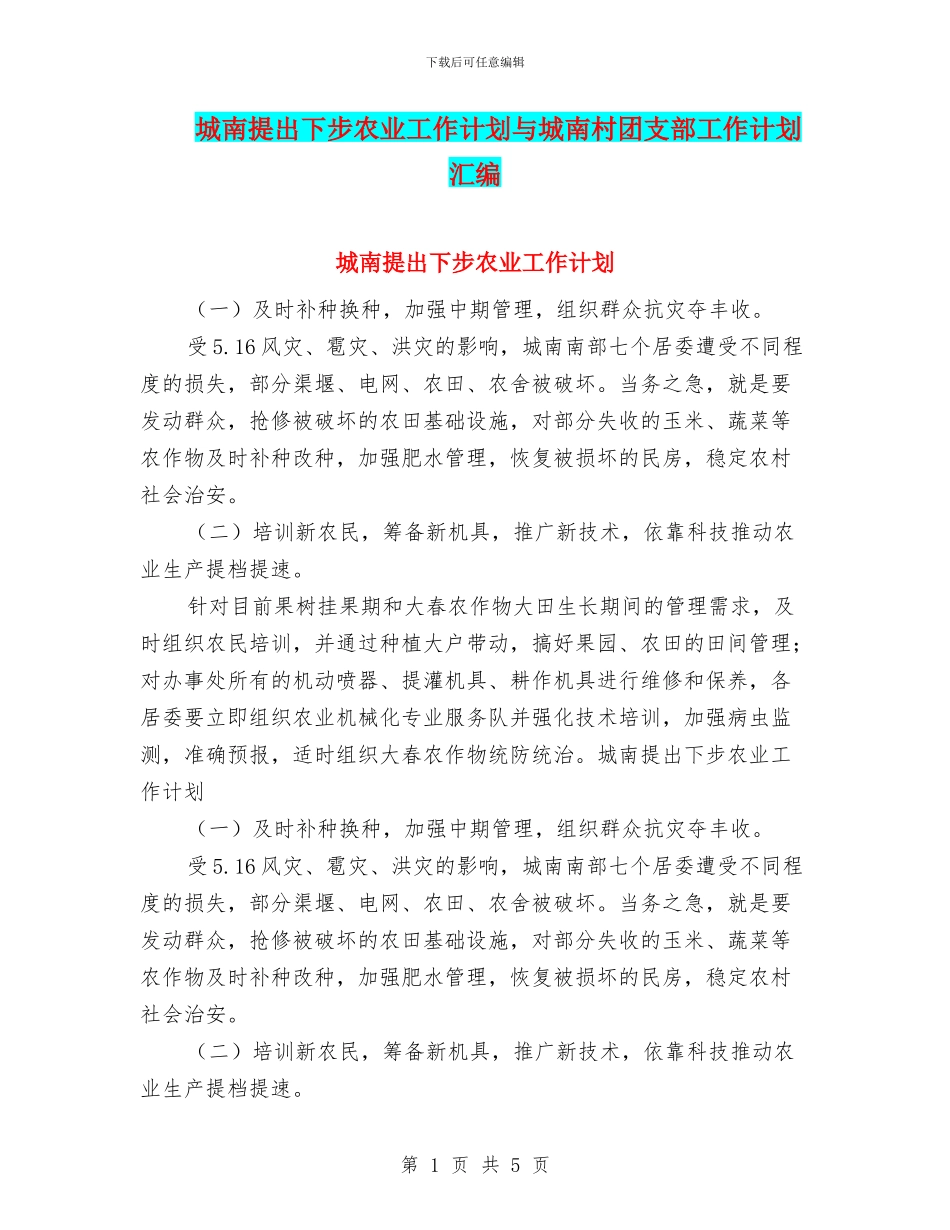 下载后可任意编辑

城南提出下步农业工作计划与城南村团支部工作计划汇编

城南提出下步农业工作计划

（一）及时补种换种，加强中期管理，组织群众抗灾夺丰收。

受5.16风灾、雹灾、洪灾的影响，城南南部七个居委遭受不同程度的损失，部分渠堰、电网、农田、农舍被破坏。当务之急，就是要发动群众，抢修被破坏的农田基础设施，对部分失收的玉米、蔬菜等农作物及时补种改种，加强肥水管理，恢复被损坏的民房，稳定农村社会治安。

（二）培训新农民，筹备新机具，推广新技术，依靠科技推动农业生产提档提速。

针对目前果树挂果期和大春农作物大田生长期间的管理需求，及时组织农民培训，并通过种植大户带动，搞好果园、农田的田间管理；对办事处所有的机动喷器、提灌机具、耕作机具进行维修和保养，各居委要立即组织农业机械化专业服务队并强化技术培训，加强病虫监测，准确预报，适时组织大春农作物统防统治。城南提出下步农业工作计划

（一）及时补种换种，加强中期管理，组织群众抗灾夺丰收。

受5.16风灾、雹灾、洪灾的影响，城南南部七个居委遭受不同程度的损失，部分渠堰、电网、农田、农舍被破坏。当务之急，就是要发动群众，抢修被破坏的农田基础设施，对部分失收的玉米、蔬菜等农作物及时补种改种，加强肥水管理，恢复被损坏的民房，稳定农村社会治安。

（二）培训新农民，筹备新机具，推广新技术，依靠科技推动农业生产提档提速。

第 1 页 共 5 页